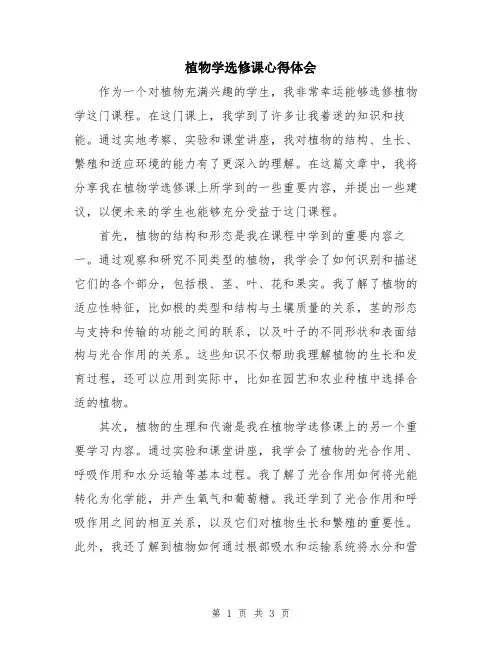 植物学选修课心得体会

作为一个对植物充满兴趣的学生，我非常幸运能够选修植物学这门课程。在这门课上，我学到了许多让我着迷的知识和技能。通过实地考察、实验和课堂讲座，我对植物的结构、生长、繁殖和适应环境的能力有了更深入的理解。在这篇文章中，我将分享我在植物学选修课上所学到的一些重要内容，并提出一些建议，以便未来的学生也能够充分受益于这门课程。

首先，植物的结构和形态是我在课程中学到的重要内容之一。通过观察和研究不同类型的植物，我学会了如何识别和描述它们的各个部分，包括根、茎、叶、花和果实。我了解了植物的适应性特征，比如根的类型和结构与土壤质量的关系，茎的形态与支持和传输的功能之间的联系，以及叶子的不同形状和表面结构与光合作用的关系。这些知识不仅帮助我理解植物的生长和发育过程，还可以应用到实际中，比如在园艺和农业种植中选择合适的植物。

其次，植物的生理和代谢是我在植物学选修课上的另一个重要学习内容。通过实验和课堂讲座，我学会了植物的光合作用、呼吸作用和水分运输等基本过程。我了解了光合作用如何将光能转化为化学能，并产生氧气和葡萄糖。我还学到了光合作用和呼吸作用之间的相互关系，以及它们对植物生长和繁殖的重要性。此外，我还了解到植物如何通过根部吸水和运输系统将水分和营

第 1 页 共 3 页